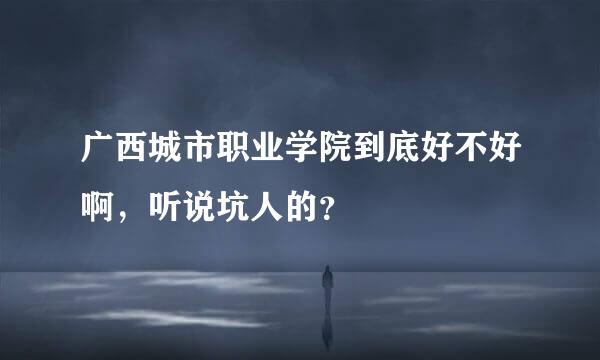 广西城市职业学院到底好不好啊，听说坑人的？